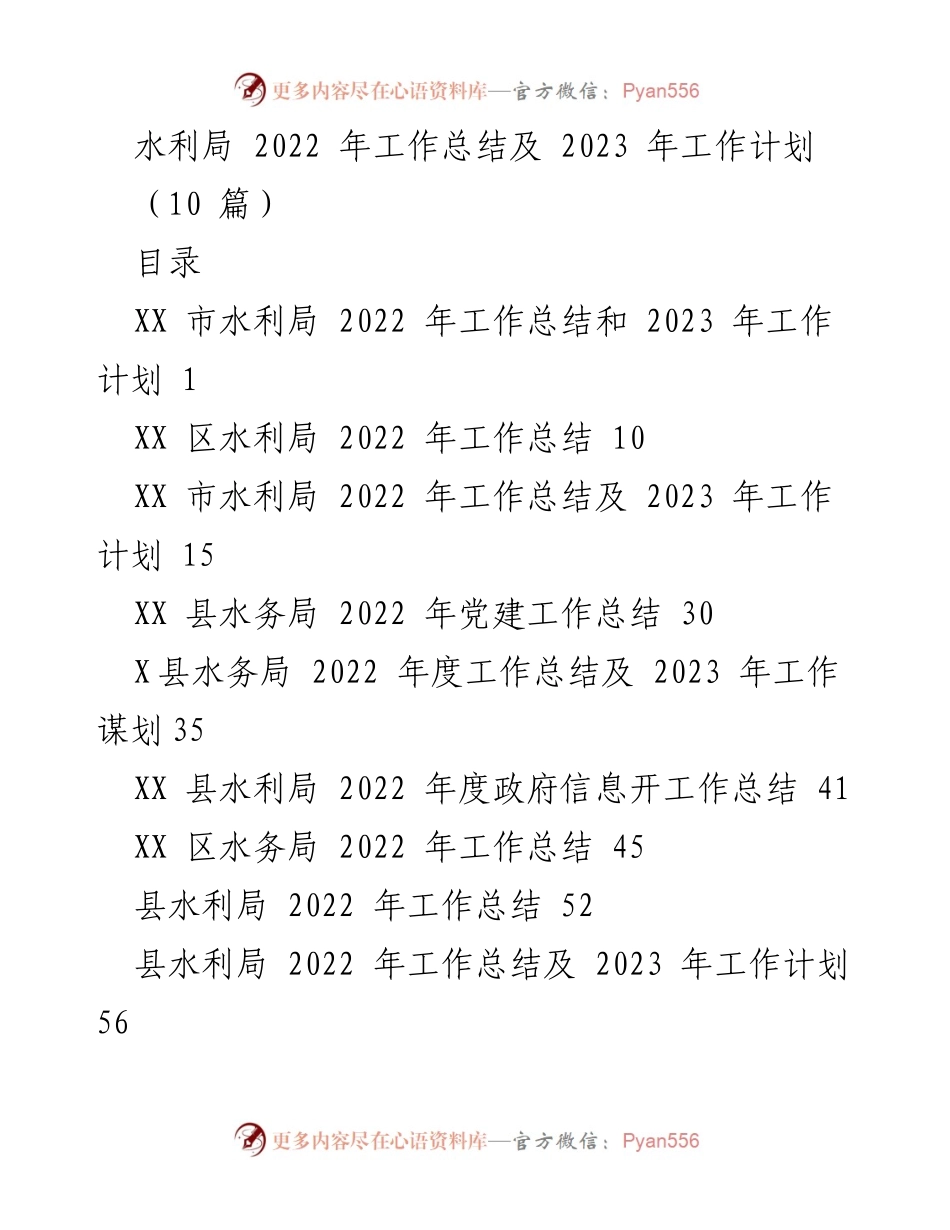 更多内容尽在心语资料库—官方微信：Pyan556

水利局 2022 年工作总结及 2023 年工作计划（10 篇）

目录

XX 市水利局 2022 年工作总结和 2023 年工作计划 1

XX 区水利局 2022 年工作总结 10

XX 市水利局 2022 年工作总结及 2023 年工作计划 15

XX 县水务局 2022 年党建工作总结 30

X县水务局 2022 年度工作总结及 2023 年工作谋划 35

XX 县水利局 2022 年度政府信息开工作总结 41

XX 区水务局 2022 年工作总结 45

县水利局 2022 年工作总结 52

县水利局 2022 年工作总结及 2023 年工作计划 56

更多内容尽在心语资料库—官方微信：Pyan556